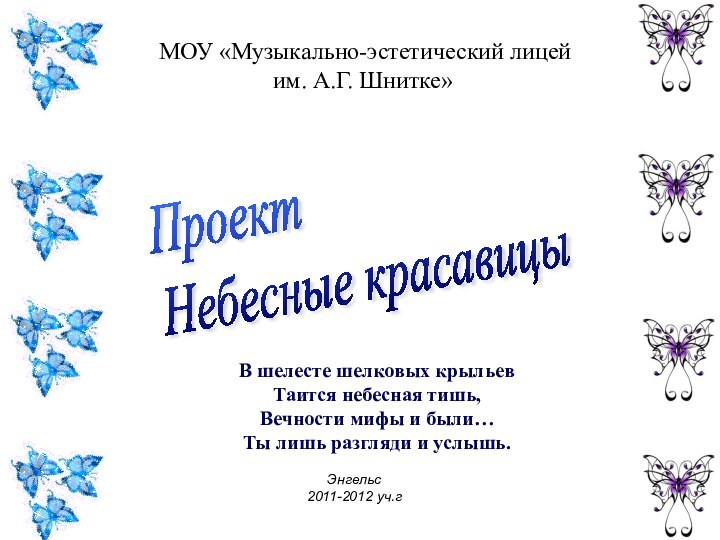 МОУ «Музыкально-эстетический лицей им. А.Г. Шнитке»

Проект
Небесные красавицы

В шелесте шелковых крыльев
Таится небесная тишь,
Вечности мифы и были…
Ты лишь разгляди и услышь.

Энгельс
2011-2012 уч.г